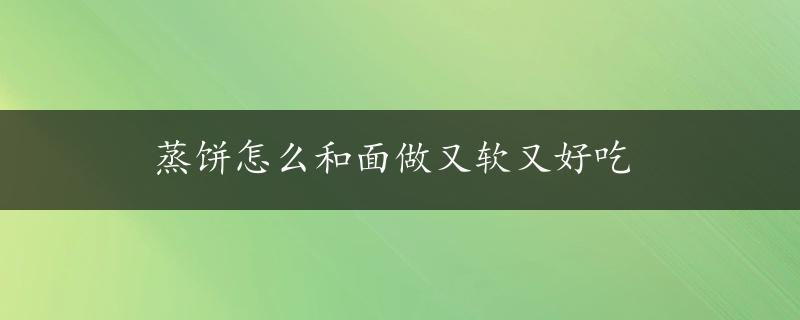 蒸饼怎么和面做又软又好吃